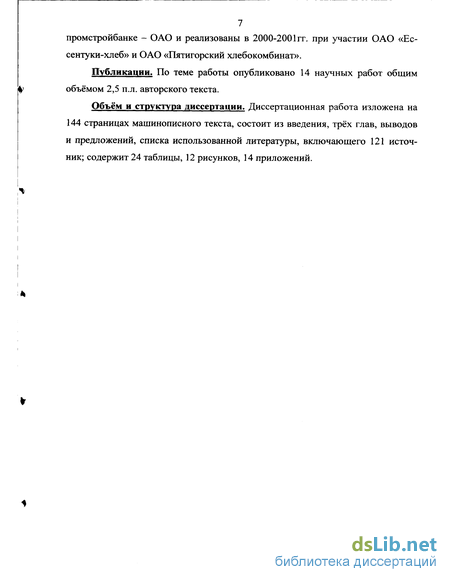 7

промстройбанке – ОАО и реализованы в 2000-2001гг. при участии ОАО «Ессентуки-хлеб» и ОАО «Пятигорский хлебокомбинат».

Публикации. По теме работы опубликовано 14 научных работ общим объёмом 2,5 п.л. авторского текста.

Объём и структура диссертации. Диссертационная работа изложена на 144 страницах машинописного текста, состоит из введения, трёх глав, выводов и предложений, списка использованной литературы, включающего 121 источник; содержит 24 таблицы, 12 рисунков, 14 приложений.

dsLib.net
библиотека диссертаций